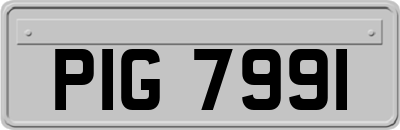 PIG 7991